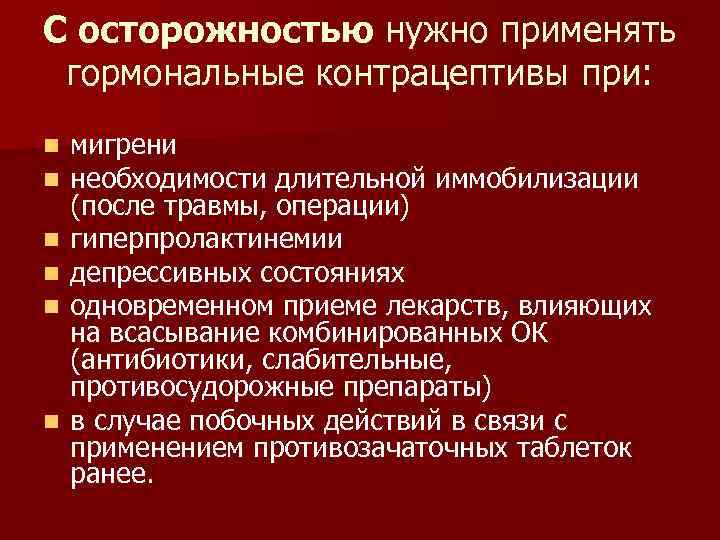 С осторожностью нужно применять гормональные контрацептивы при:

• мигрени
• необходимости длительной иммобилизации (после травмы, операции)
• гиперпролактинемии
• депрессивных состояниях
• одновременном приеме лекарств, влияющих на всасывание комбинированных ОК (антибиотики, слабительные, противосудорожные препараты)
• в случае побочных действий в связи с применением противозачаточных таблеток ранее.